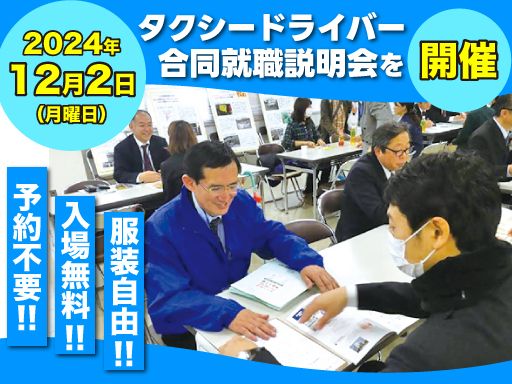 2024年
12月2日
(月曜日)

タクシードライバー
合同就職説明会を

開催

予約不要!!

入場無料!!

服装自由!!